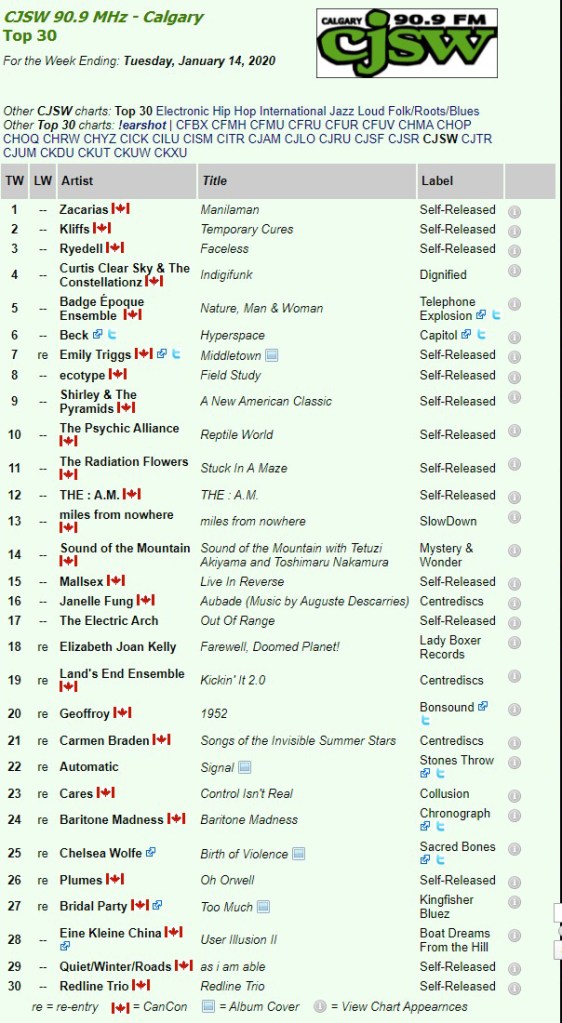 CJSW 90.9 MHz - Calgary
Top 30

For the Week Ending: Tuesday, January 14, 2020

CALGARY 90.9 FM cjsw

Other CJSW charts: Top 30 Electronic Hip Hop International Jazz Loud Folk/Roots/Blues
Other Top 30 charts: !earshot | CFBX CFMH CFMU CFRU CFUR CFUV CHMA CHOP CHOQ CHRW CHYZ CICK CILU CISM CITR CJAM CJLO CJRU CJSF CJSR CJSW CJTR CJUM CKDU CKUT CKUW CKXU

| TW | LW | Artist | Title | Label |
|---|---|---|---|---|
| 1 | -- | Zacarias | Manilaman | Self-Released |
| 2 | -- | Kliffs | Temporary Cures | Self-Released |
| 3 | -- | Ryedell | Faceless | Self-Released |
| 4 | -- | Curtis Clear Sky & The Constellationz | Indigifunk | Dignified |
| 5 | -- | Badge Époque Ensemble | Nature, Man & Woman | Telephone Explosion |
| 6 | -- | Beck | Hyperspace | Capitol |
| 7 | re | Emily Triggs | Middletown | Self-Released |
| 8 | -- | ecotype | Field Study | Self-Released |
| 9 | -- | Shirley & The Pyramids | A New American Classic | Self-Released |
| 10 | -- | The Psychic Alliance | Reptile World | Self-Released |
| 11 | -- | The Radiation Flowers | Stuck In A Maze | Self-Released |
| 12 | -- | THE : A.M. | THE : A.M. | Self-Released |
| 13 | -- | miles from nowhere | miles from nowhere | SlowDown |
| 14 | -- | Sound of the Mountain | Sound of the Mountain with Tetuzi Akiyama and Toshimaru Nakamura | Mystery & Wonder |
| 15 | -- | Mallsex | Live In Reverse | Self-Released |
| 16 | -- | Janelle Fung | Aubade (Music by Auguste Descarries) | Centrediscs |
| 17 | -- | The Electric Arch | Out Of Range | Self-Released |
| 18 | re | Elizabeth Joan Kelly | Farewell, Doomed Planet! | Lady Boxer Records |
| 19 | re | Land's End Ensemble | Kickin' It 2.0 | Centrediscs |
| 20 | re | Geoffroy | 1952 | Bonsound |
| 21 | re | Carmen Braden | Songs of the Invisible Summer Stars | Centrediscs |
| 22 | re | Automatic | Signal | Stones Throw |
| 23 | re | Cares | Control Isn't Real | Collusion |
| 24 | re | Baritone Madness | Baritone Madness | Chronograph |
| 25 | re | Chelsea Wolfe | Birth of Violence | Sacred Bones |
| 26 | re | Plumes | Oh Orwell | Self-Released |
| 27 | re | Bridal Party | Too Much | Kingfisher Bluez |
| 28 | -- | Eine Kleine China | User Illusion II | Boat Dreams From the Hill |
| 29 | -- | Quiet/Winter/Roads | as i am able | Self-Released |
| 30 | -- | Redline Trio | Redline Trio | Self-Released |

re = re-entry = CanCon = Album Cover = View Chart Appearnces